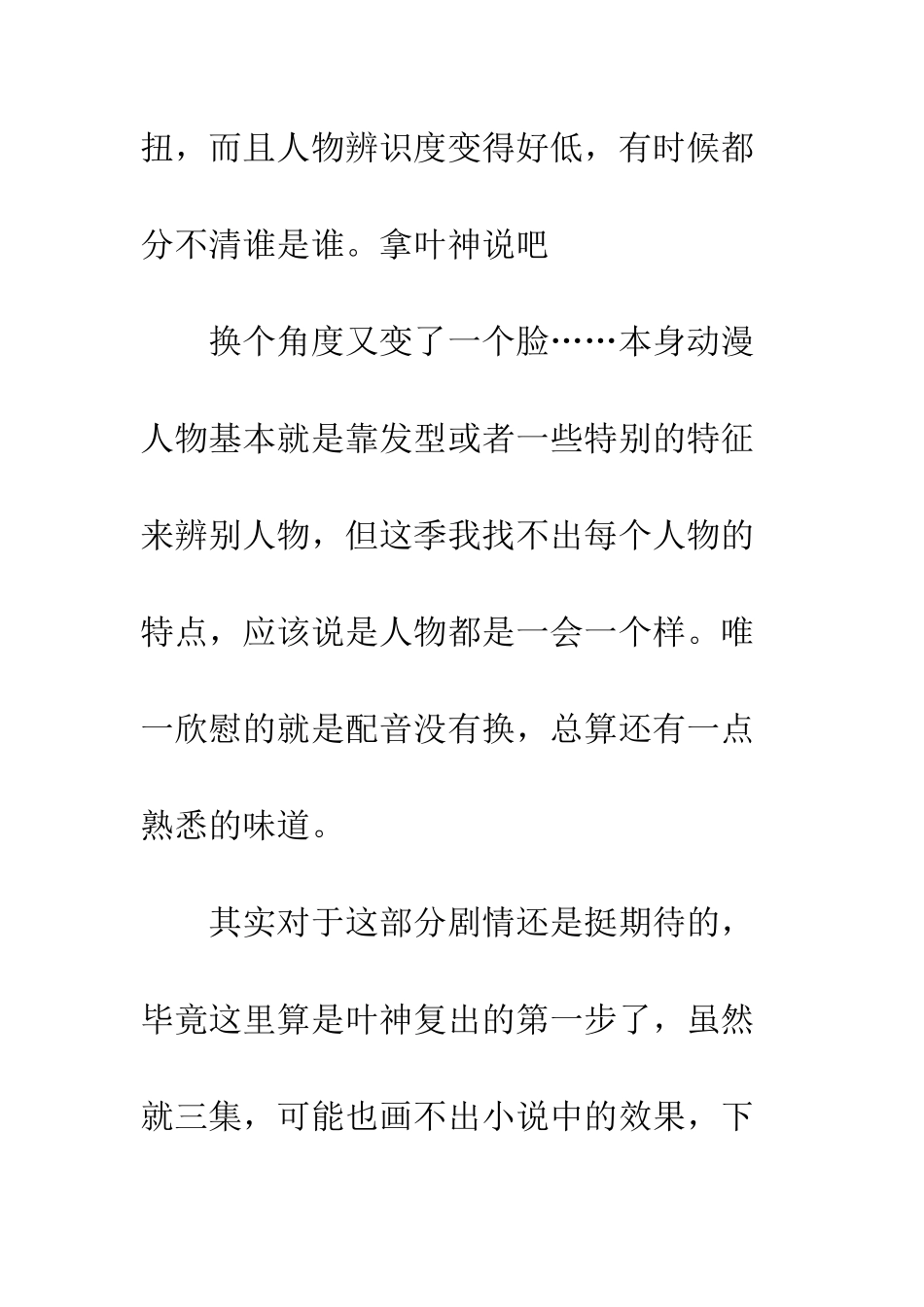 扭，而且人物辨识度变得好低，有时候都分不清谁是谁。拿叶神说吧

换个角度又变了一个脸……本身动漫人物基本就是靠发型或者一些特别的特征来辨别人物，但这季我找不出每个人物的特点，应该说是人物都是一会一个样。唯一欣慰的就是配音没有换，总算还有一点熟悉的味道。

其实对于这部分剧情还是挺期待的，毕竟这里算是叶神复出的第一步了，虽然就三集，可能也画不出小说中的效果，下